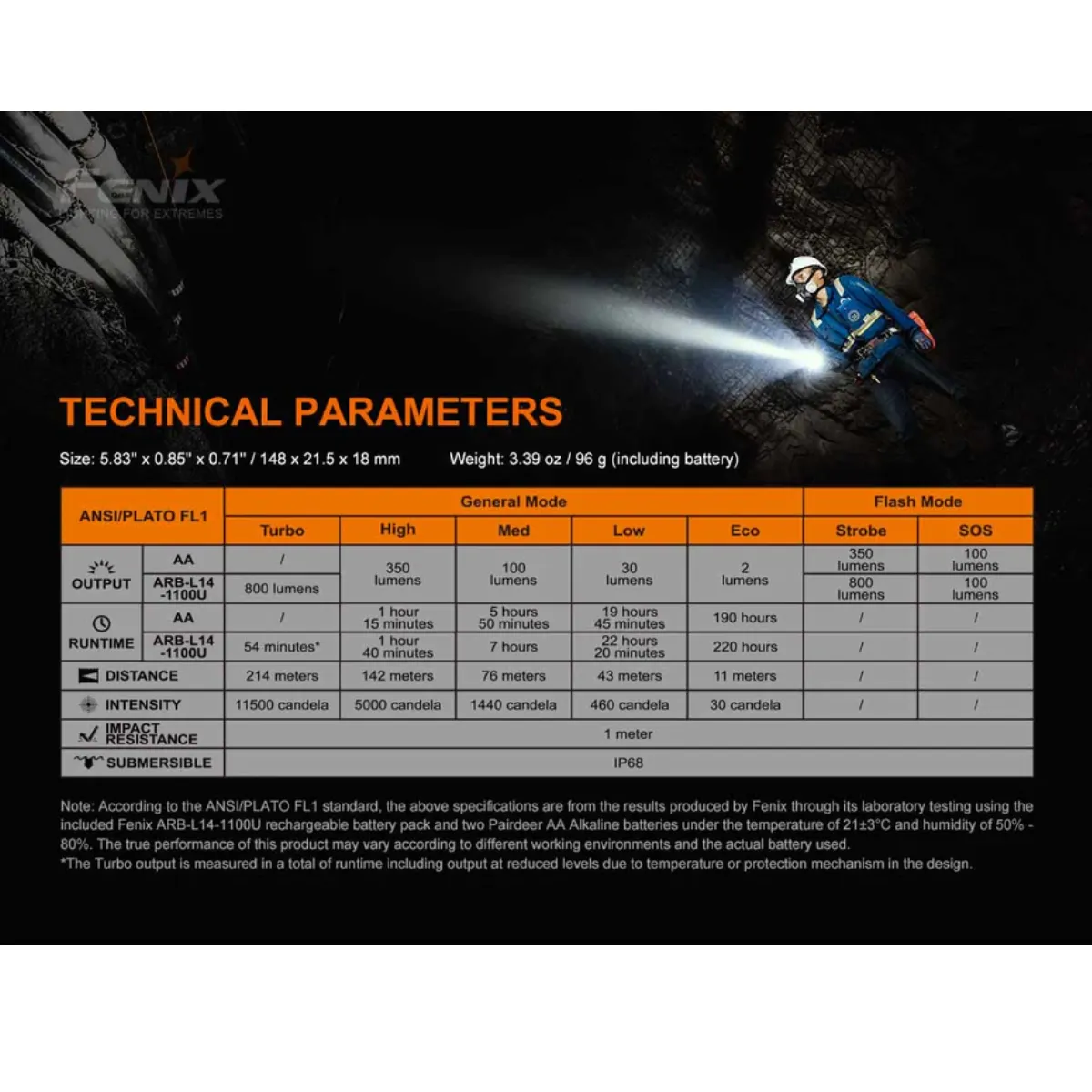 FENIX
LIGHTING FOR EXTREMES

TECHNICAL PARAMETERS

Size: 5.83" x 0.85" x 0.71" / 148 x 21.5 x 18 mm    Weight: 3.39 oz / 96 g (including battery)

| ANSI/PLATO FL1 | | General Mode | | | | | Flash Mode | |
|---|---|---|---|---|---|---|---|---|
| | | Turbo | High | Med | Low | Eco | Strobe | SOS |
| OUTPUT | AA | / | 350 lumens | 100 lumens | 30 lumens | 2 lumens | 350 lumens | 100 lumens |
| | ARB-L14 -1100U | 800 lumens | | | | | 800 lumens | 100 lumens |
| RUNTIME | AA | / | 1 hour 15 minutes | 5 hours 50 minutes | 19 hours 45 minutes | 190 hours | / | / |
| | ARB-L14 -1100U | 54 minutes* | 1 hour 40 minutes | 7 hours | 22 hours 20 minutes | 220 hours | / | / |
| DISTANCE | | 214 meters | 142 meters | 76 meters | 43 meters | 11 meters | / | / |
| INTENSITY | | 11500 candela | 5000 candela | 1440 candela | 460 candela | 30 candela | / | / |
| IMPACT RESISTANCE | | 1 meter | | | | | | |
| SUBMERSIBLE | | IP68 | | | | | | |

Note: According to the ANSI/PLATO FL1 standard, the above specifications are from the results produced by Fenix through its laboratory testing using the included Fenix ARB-L14-1100U rechargeable battery pack and two Pairdeer AA Alkaline batteries under the temperature of 21±3°C and humidity of 50% - 80%. The true performance of this product may vary according to different working environments and the actual battery used.
*The Turbo output is measured in a total of runtime including output at reduced levels due to temperature or protection mechanism in the design.